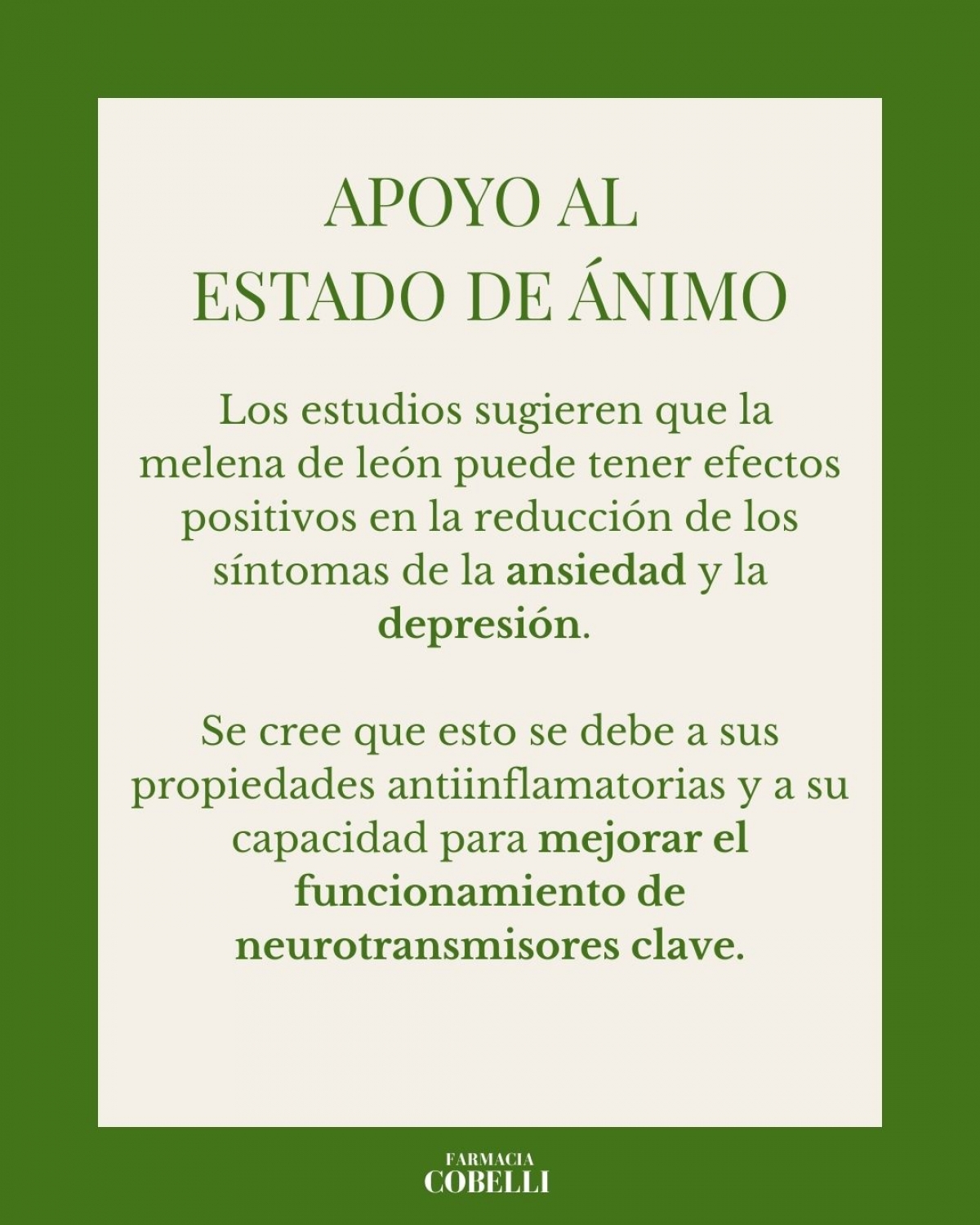 APOYO AL
ESTADO DE ÁNIMO

Los estudios sugieren que la melena de león puede tener efectos positivos en la reducción de los síntomas de la ansiedad y la depresión.

Se cree que esto se debe a sus propiedades antiinflamatorias y a su capacidad para mejorar el funcionamiento de neurotransmisores clave.

FARMACIA
COBELLI